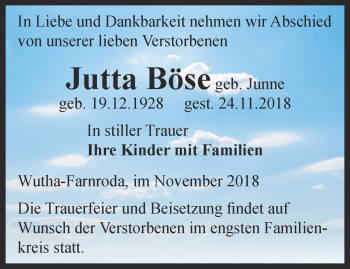 In Liebe und Dankbarkeit nehmen wir Abschied von unserer lieben Verstorbenen

Jutta Böse geb. Junne
geb. 19.12.1928 gest. 24.11.2018

In stiller Trauer
Ihre Kinder mit Familien

Wutha-Farnroda, im November 2018

Die Trauerfeier und Beisetzung findet auf Wunsch der Verstorbenen im engsten Familienkreis statt.